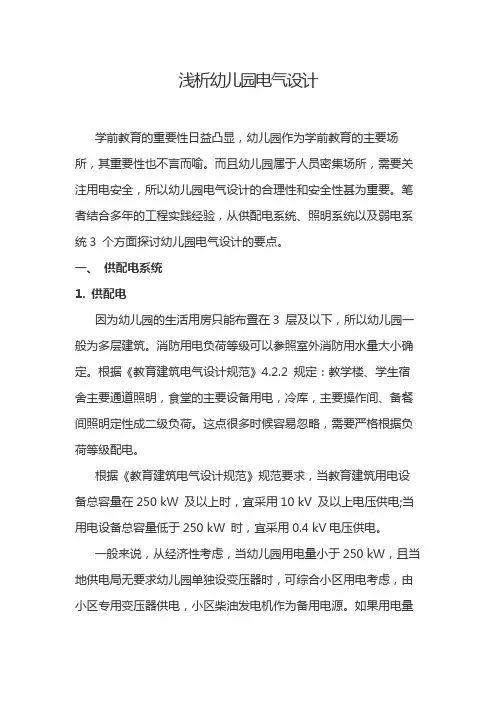 浅析幼儿园电气设计

学前教育的重要性日益凸显，幼儿园作为学前教育的主要场所，其重要性也不言而喻。而且幼儿园属于人员密集场所，需要关注用电安全，所以幼儿园电气设计的合理性和安全性甚为重要。笔者结合多年的工程实践经验，从供配电系统、照明系统以及弱电系统 3 个方面探讨幼儿园电气设计的要点。

一、 供配电系统

1. 供配电

因为幼儿园的生活用房只能布置在 3 层及以下，所以幼儿园一般为多层建筑。消防用电负荷等级可以参照室外消防用水量大小确定。根据《教育建筑电气设计规范》4.2.2 规定：教学楼、学生宿舍主要通道照明，食堂的主要设备用电，冷库，主要操作间、备餐间照明定性成二级负荷。这点很多时候容易忽略，需要严格根据负荷等级配电。

根据《教育建筑电气设计规范》规范要求，当教育建筑用电设备总容量在 250 kW 及以上时，宜采用 10 kV 及以上电压供电;当用电设备总容量低于 250 kW 时，宜采用 0.4 kV 电压供电。

一般来说，从经济性考虑，当幼儿园用电量小于 250 kW，且当地供电局无要求幼儿园单独设变压器时，可综合小区用电考虑，由小区专用变压器供电，小区柴油发电机作为备用电源。如果用电量